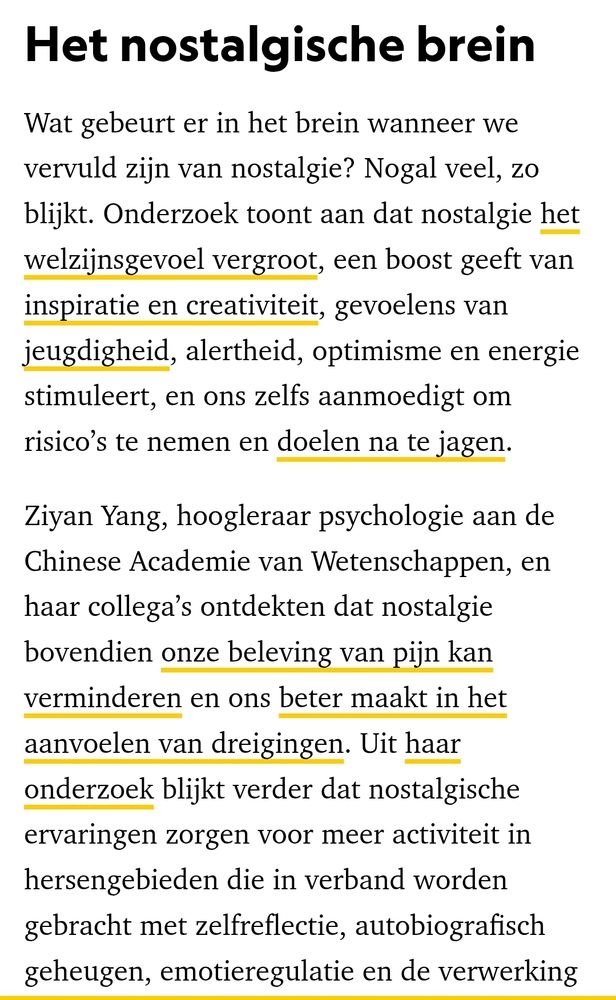 Het nostalgische brein

Wat gebeurt er in het brein wanneer we vervuld zijn van nostalgie? Nogal veel, zo blijkt. Onderzoek toont aan dat nostalgie het welzijnsgevoel vergroot, een boost geeft van inspiratie en creativiteit, gevoelens van jeugdigheid, alertheid, optimisme en energie stimuleert, en ons zelfs aanmoedigt om risico's te nemen en doelen na te jagen.

Ziyan Yang, hoogleraar psychologie aan de Chinese Academie van Wetenschappen, en haar collega's ontdekten dat nostalgie bovendien onze beleving van pijn kan verminderen en ons beter maakt in het aanvoelen van dreigingen. Uit haar onderzoek blijkt verder dat nostalgische ervaringen zorgen voor meer activiteit in hersengebieden die in verband worden gebracht met zelfreflectie, autobiografisch geheugen, emotieregulatie en de verwerking